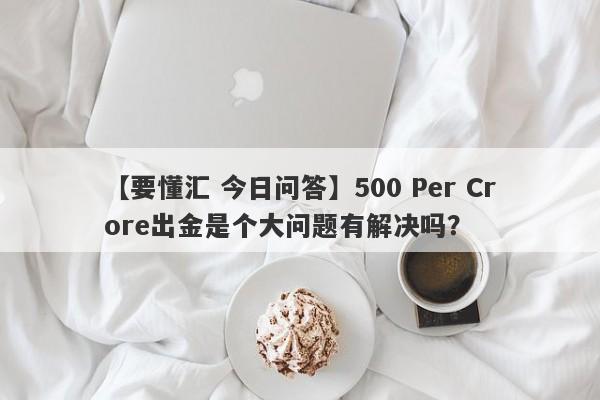 【要懂汇 今日问答】500 Per Crore出金是个大问题有解决吗？